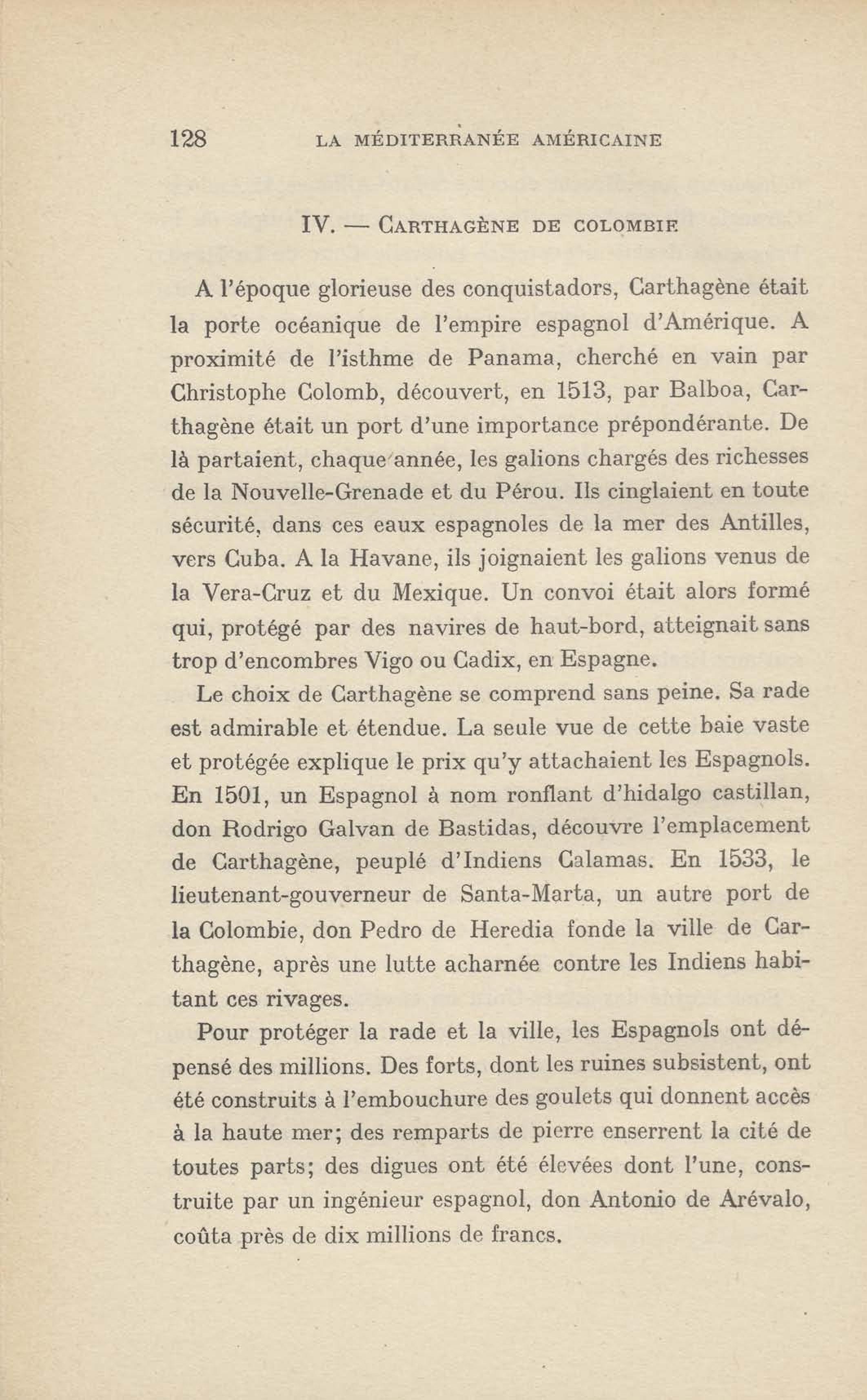 128 LA MÉDITERRANÉE AMÉRICAINE

IV. — CARTHAGÈNE DE COLOMBIE

A l'époque glorieuse des conquistadors, Carthagène était la porte océanique de l'empire espagnol d'Amérique. A proximité de l'isthme de Panama, cherché en vain par Christophe Colomb, découvert, en 1513, par Balboa, Carthagène était un port d'une importance prépondérante. De là partaient, chaque année, les galions chargés des richesses de la Nouvelle-Grenade et du Pérou. Ils cinglaient en toute sécurité, dans ces eaux espagnoles de la mer des Antilles, vers Cuba. A la Havane, ils joignaient les galions venus de la Vera-Cruz et du Mexique. Un convoi était alors formé qui, protégé par des navires de haut-bord, atteignait sans trop d'encombres Vigo ou Cadix, en Espagne.

Le choix de Carthagène se comprend sans peine. Sa rade est admirable et étendue. La seule vue de cette baie vaste et protégée explique le prix qu'y attachaient les Espagnols. En 1501, un Espagnol à nom ronflant d'hidalgo castillan, don Rodrigo Galvan de Bastidas, découvre l'emplacement de Carthagène, peuplé d'Indiens Calamas. En 1533, le lieutenant-gouverneur de Santa-Marta, un autre port de la Colombie, don Pedro de Heredia fonde la ville de Carthagène, après une lutte acharnée contre les Indiens habitant ces rivages.

Pour protéger la rade et la ville, les Espagnols ont dépensé des millions. Des forts, dont les ruines subsistent, ont été construits à l'embouchure des goulets qui donnent accès à la haute mer; des remparts de pierre enserrent la cité de toutes parts; des digues ont été élevées dont l'une, construite par un ingénieur espagnol, don Antonio de Arévalo, coûta près de dix millions de francs.